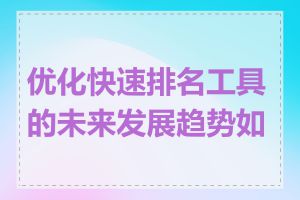 优化快速排名工具的未来发展趋势如